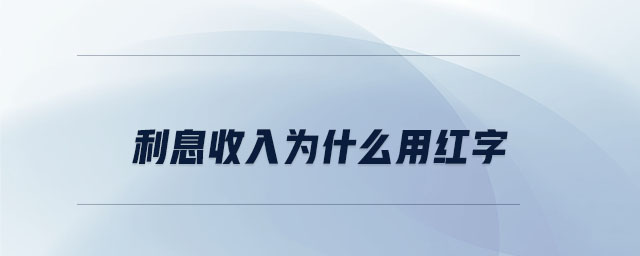 利息收入为什么用红字